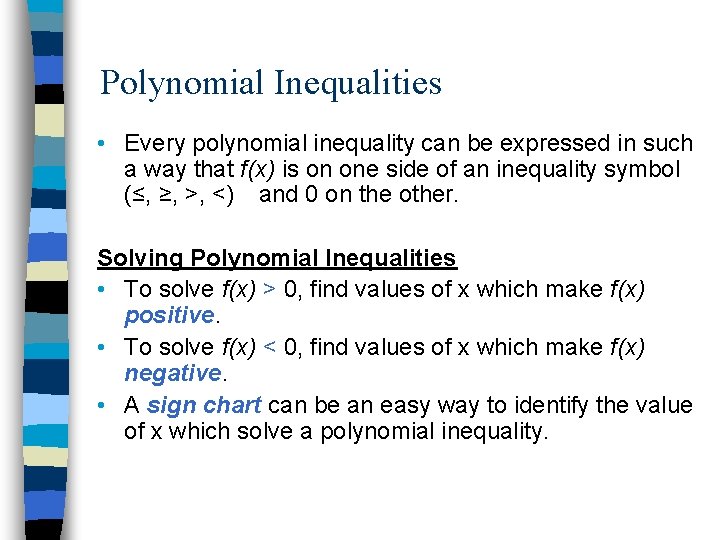 Polynomial Inequalities

• Every polynomial inequality can be expressed in such a way that $f(x)$ is on one side of an inequality symbol ($\leq$, $\geq$, $>$, $<$) and 0 on the other.

Solving Polynomial Inequalities

• To solve $f(x) > 0$, find values of x which make $f(x)$ positive.

• To solve $f(x) < 0$, find values of x which make $f(x)$ negative.

• A sign chart can be an easy way to identify the value of x which solve a polynomial inequality.